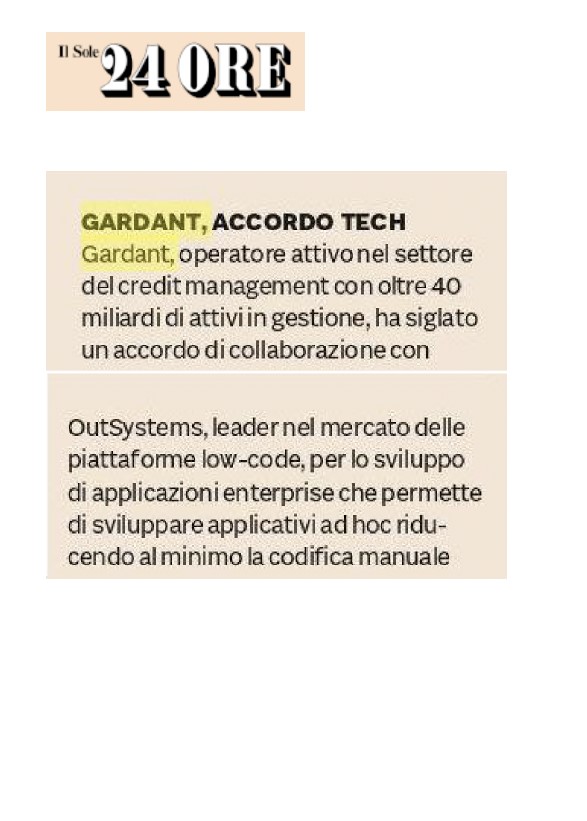 Il Sole 24 ORE

GARDANT, ACCORDO TECH
Gardant, operatore attivo nel settore del credit management con oltre 40 miliardi di attivi in gestione, ha siglato un accordo di collaborazione con

OutSystems, leader nel mercato delle piattaforme low-code, per lo sviluppo di applicazioni enterprise che permette di sviluppare applicativi ad hoc riducendo al minimo la codifica manuale